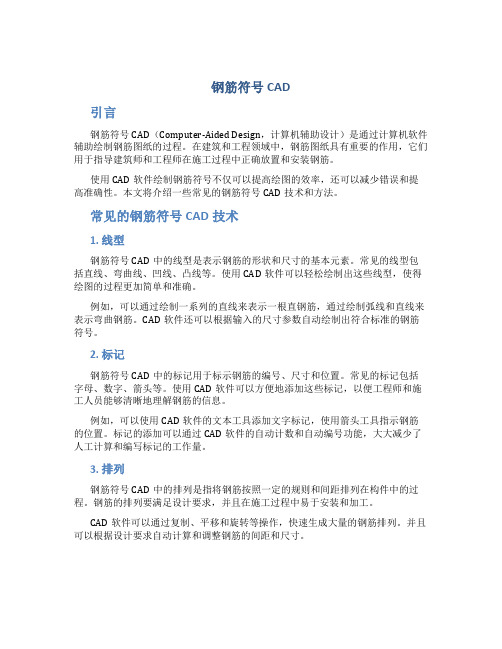 钢筋符号 CAD

引言

钢筋符号 CAD（Computer-Aided Design，计算机辅助设计）是通过计算机软件辅助绘制钢筋图纸的过程。在建筑和工程领域中，钢筋图纸具有重要的作用，它们用于指导建筑师和工程师在施工过程中正确放置和安装钢筋。

使用 CAD 软件绘制钢筋符号不仅可以提高绘图的效率，还可以减少错误和提高准确性。本文将介绍一些常见的钢筋符号 CAD 技术和方法。

常见的钢筋符号 CAD 技术

1. 线型

钢筋符号 CAD 中的线型是表示钢筋的形状和尺寸的基本元素。常见的线型包括直线、弯曲线、凹线、凸线等。使用 CAD 软件可以轻松绘制出这些线型，使得绘图的过程更加简单和准确。

例如，可以通过绘制一系列的直线来表示一根直钢筋，通过绘制弧线和直线来表示弯曲钢筋。CAD 软件还可以根据输入的尺寸参数自动绘制出符合标准的钢筋符号。

2. 标记

钢筋符号 CAD 中的标记用于标示钢筋的编号、尺寸和位置。常见的标记包括字母、数字、箭头等。使用 CAD 软件可以方便地添加这些标记，以便工程师和施工人员能够清晰地理解钢筋的信息。

例如，可以使用 CAD 软件的文本工具添加文字标记，使用箭头工具指示钢筋的位置。标记的添加可以通过 CAD 软件的自动计数和自动编号功能，大大减少了人工计算和编写标记的工作量。

3. 排列

钢筋符号 CAD 中的排列是指将钢筋按照一定的规则和间距排列在构件中的过程。钢筋的排列要满足设计要求，并且在施工过程中易于安装和加工。

CAD 软件可以通过复制、平移和旋转等操作，快速生成大量的钢筋排列，并且可以根据设计要求自动计算和调整钢筋的间距和尺寸。